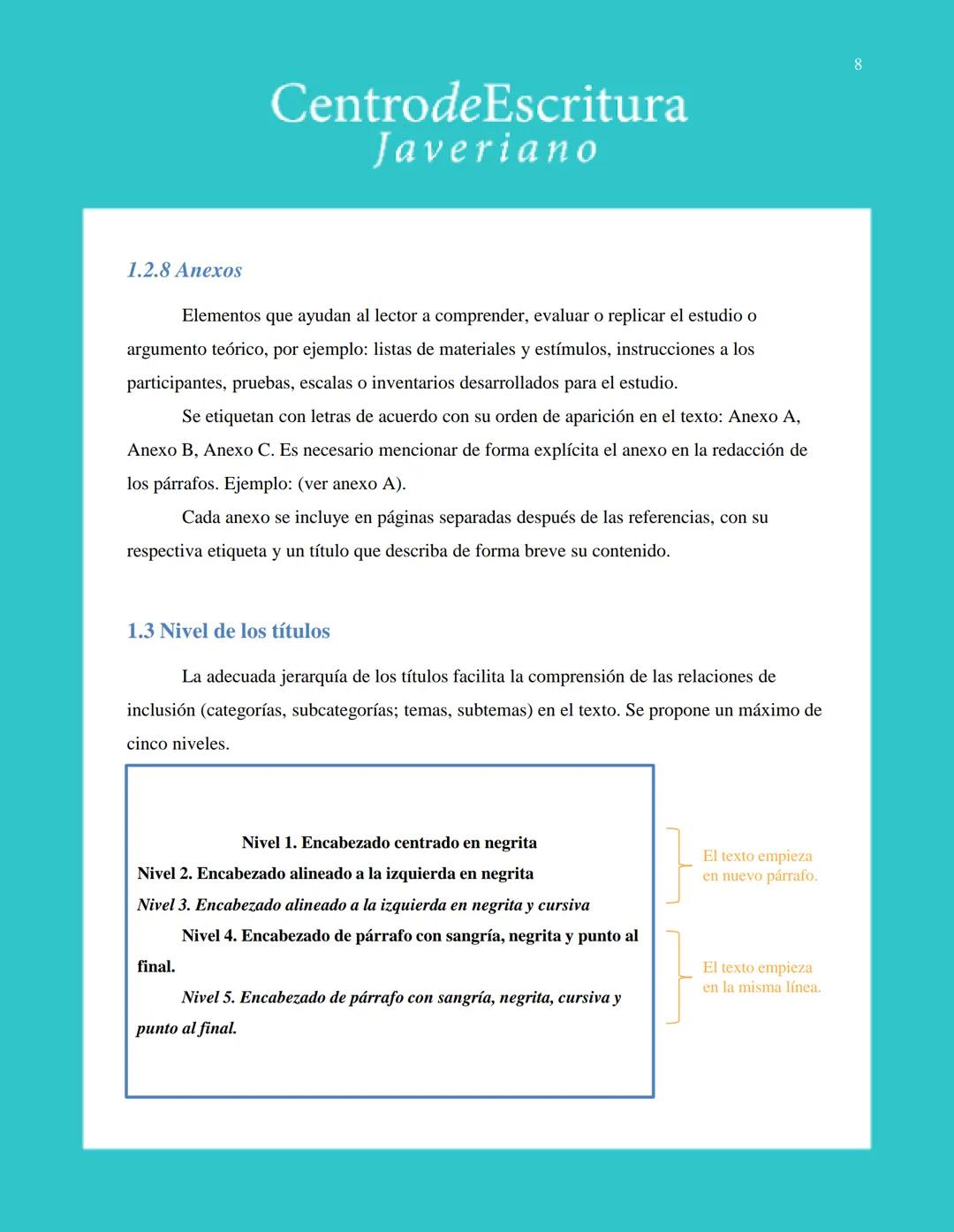 8

CentrodeEscritura
Javeriano

1.2.8 Anexos

Elementos que ayudan al lector a comprender, evaluar o replicar el estudio o argumento teórico, por ejemplo: listas de materiales y estímulos, instrucciones a los participantes, pruebas, escalas o inventarios desarrollados para el estudio.

Se etiquetan con letras de acuerdo con su orden de aparición en el texto: Anexo A, Anexo B, Anexo C. Es necesario mencionar de forma explícita el anexo en la redacción de los párrafos. Ejemplo: (ver anexo A).

Cada anexo se incluye en páginas separadas después de las referencias, con su respectiva etiqueta y un título que describa de forma breve su contenido.

1.3 Nivel de los títulos

La adecuada jerarquía de los títulos facilita la comprensión de las relaciones de inclusión (categorías, subcategorías; temas, subtemas) en el texto. Se propone un máximo de cinco niveles.

Nivel 1. Encabezado centrado en negrita
Nivel 2. Encabezado alineado a la izquierda en negrita
Nivel 3. Encabezado alineado a la izquierda en negrita y cursiva
Nivel 4. Encabezado de párrafo con sangría, negrita y punto al final.
Nivel 5. Encabezado de párrafo con sangría, negrita, cursiva y punto al final.

El texto empieza en nuevo párrafo.

El texto empieza en la misma línea.